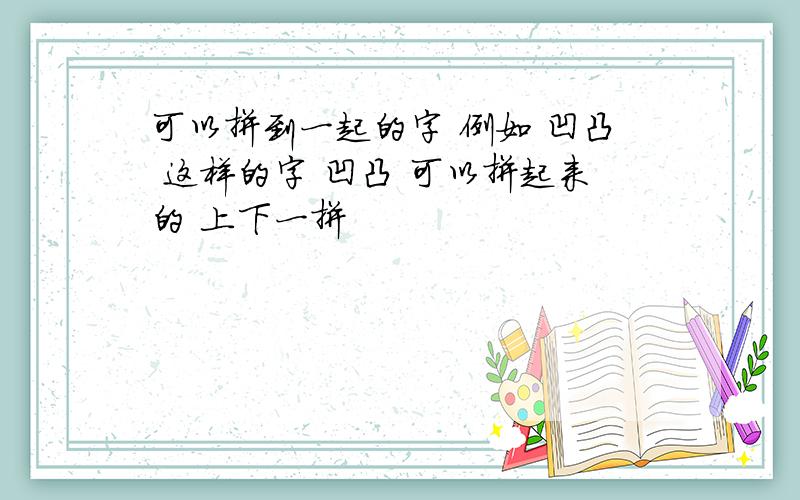 可以拼到一起的字 例如 凹凸 这样的字 凹凸 可以拼起来的 上下一拼